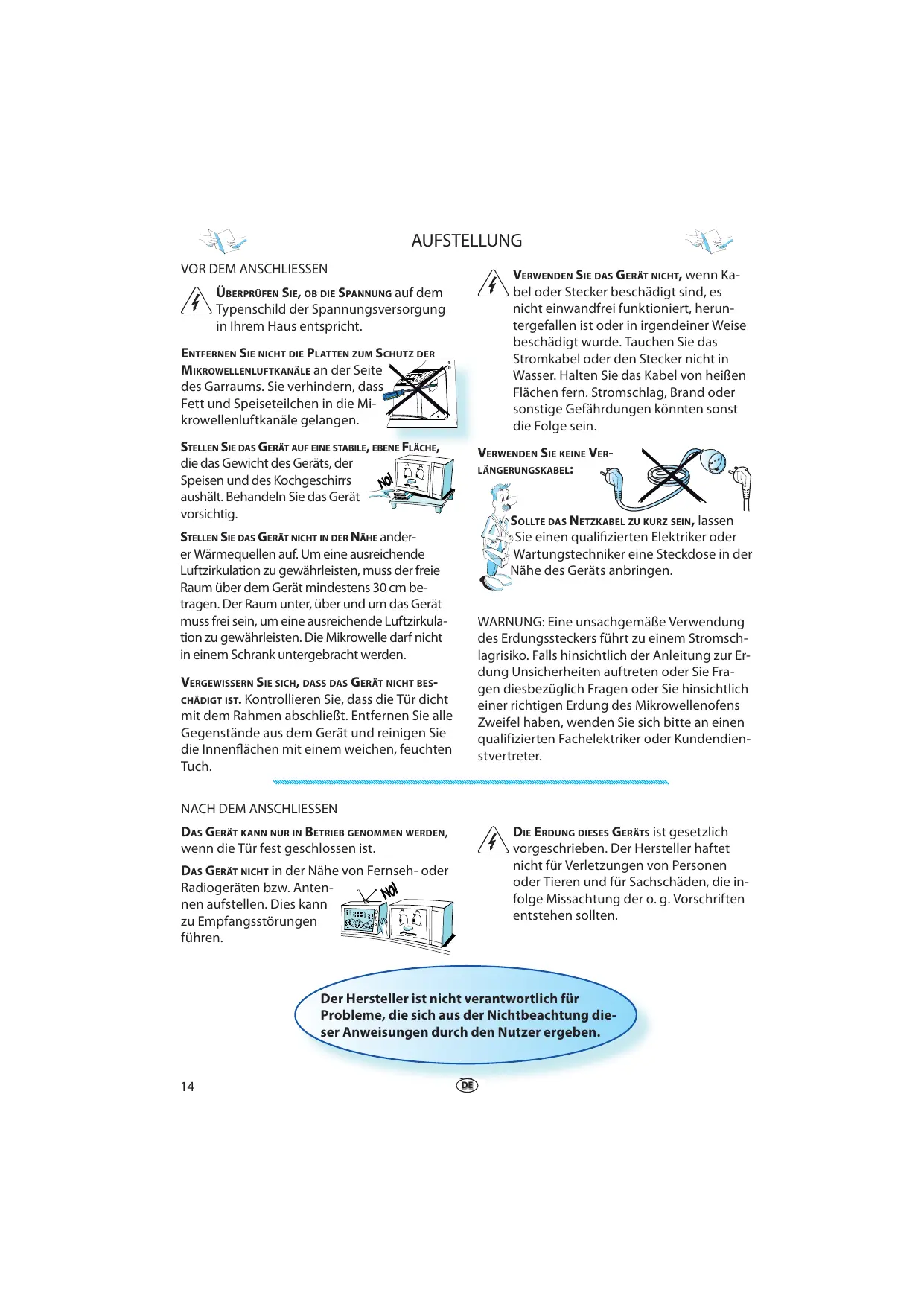 AUFSTELLUNG

VOR DEM ANSCHLIESSEN

ÜBERPRÜFEN SIE, OB DIE SPANNUNG auf dem Typenschild der Spannungsversorgung in Ihrem Haus entspricht.

ENTFERNEN SIE NICHT DIE PLATTEN ZUM SCHUTZ DER MIKROWELLENLUFTKANÄLE an der Seite des Garraums. Sie verhindern, dass Fett und Speiseteilchen in die Mikrowellenluftkanäle gelangen.

STELLEN SIE DAS GERÄT AUF EINE STABILE, EBENE FLÄCHE, die das Gewicht des Geräts, der Speisen und des Kochgeschirrs aushält. Behandeln Sie das Gerät vorsichtig.

NO!

STELLEN SIE DAS GERÄT NICHT IN DER NÄHE anderer Wärmequellen auf. Um eine ausreichende Luftzirkulation zu gewährleisten, muss der freie Raum über dem Gerät mindestens 30 cm betragen. Der Raum unter, über und um das Gerät muss frei sein, um eine ausreichende Luftzirkulation zu gewährleisten. Die Mikrowelle darf nicht in einem Schrank untergebracht werden.

VERGEWISSERN SIE SICH, DASS DAS GERÄT NICHT BESCHÄDIGT IST. Kontrollieren Sie, dass die Tür dicht mit dem Rahmen abschließt. Entfernen Sie alle Gegenstände aus dem Gerät und reinigen Sie die Innenflächen mit einem weichen, feuchten Tuch.

VERWENDEN SIE DAS GERÄT NICHT, wenn Kabel oder Stecker beschädigt sind, es nicht einwandfrei funktioniert, heruntergefallen ist oder in irgendeiner Weise beschädigt wurde. Tauchen Sie das Stromkabel oder den Stecker nicht in Wasser. Halten Sie das Kabel von heißen Flächen fern. Stromschlag, Brand oder sonstige Gefährdungen könnten sonst die Folge sein.

VERWENDEN SIE KEINE VERLÄNGERUNGSKABEL:

SOLLTE DAS NETZKABEL ZU KURZ SEIN, lassen Sie einen qualifizierten Elektriker oder Wartungstechniker eine Steckdose in der Nähe des Geräts anbringen.

WARNUNG: Eine unsachgemäße Verwendung des Erdungssteckers führt zu einem Stromschlagrisiko. Falls hinsichtlich der Anleitung zur Erdung Unsicherheiten auftreten oder Sie Fragen diesbezüglich Fragen oder Sie hinsichtlich einer richtigen Erdung des Mikrowellenofens Zweifel haben, wenden Sie sich bitte an einen qualifizierten Fachelektriker oder Kundendienstvertreter.

NACH DEM ANSCHLIESSEN

DAS GERÄT KANN NUR IN BETRIEB GENOMMEN WERDEN, wenn die Tür fest geschlossen ist.

DAS GERÄT NICHT in der Nähe von Fernseh- oder Radiogeräten bzw. Antennen aufstellen. Dies kann zu Empfangsstörungen führen.

NO!

DIE ERDUNG DIESES GERÄTS ist gesetzlich vorgeschrieben. Der Hersteller haftet nicht für Verletzungen von Personen oder Tieren und für Sachschäden, die infolge Missachtung der o. g. Vorschriften entstehen sollten.

Der Hersteller ist nicht verantwortlich für Probleme, die sich aus der Nichtbeachtung dieser Anweisungen durch den Nutzer ergeben.

14

DE